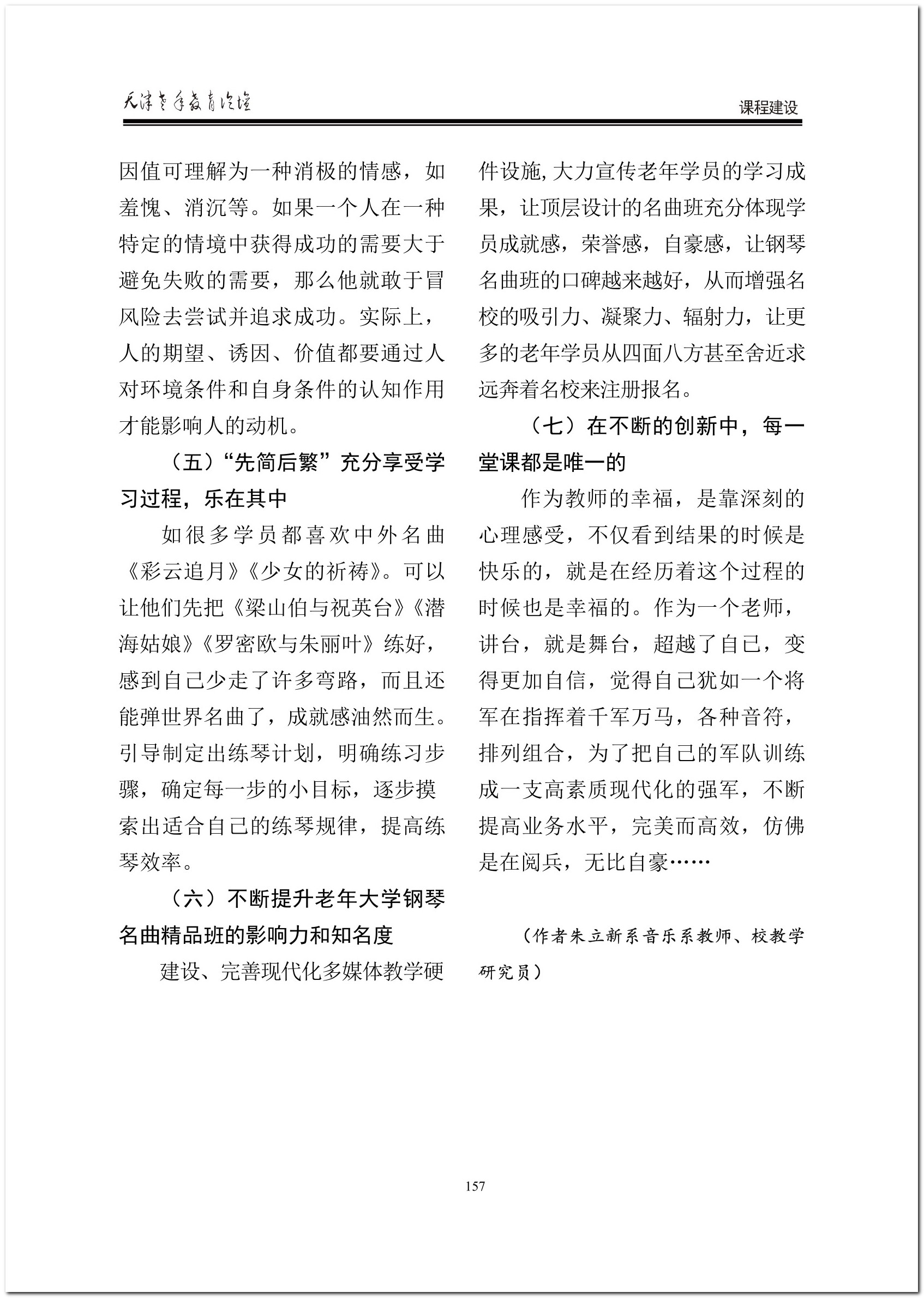 天津老年教育论坛

课程建设

因值可理解为一种消极的情感，如羞愧、消沉等。如果一个人在一种特定的情境中获得成功的需要大于避免失败的需要，那么他就敢于冒风险去尝试并追求成功。实际上，人的期望、诱因、价值都要通过人对环境条件和自身条件的认知作用才能影响人的动机。

（五）“先简后繁”充分享受学习过程，乐在其中

如很多学员都喜欢中外名曲《彩云追月》《少女的祈祷》。可以让他们先把《梁山伯与祝英台》《潜海姑娘》《罗密欧与朱丽叶》练好，感到自己少走了许多弯路，而且还能弹世界名曲了，成就感油然而生。引导制定出练琴计划，明确练习步骤，确定每一步的小目标，逐步摸索出适合自己的练琴规律，提高练琴效率。

（六）不断提升老年大学钢琴名曲精品班的影响力和知名度

建设、完善现代化多媒体教学硬件设施，大力宣传老年学员的学习成果，让顶层设计的名曲班充分体现学员成就感，荣誉感，自豪感，让钢琴名曲班的口碑越来越好，从而增强名校的吸引力、凝聚力、辐射力，让更多的老年学员从四面八方甚至舍近求远奔着名校来注册报名。

（七）在不断的创新中，每一堂课都是唯一的

作为教师的幸福，是靠深刻的心理感受，不仅看到结果的时候是快乐的，就是在经历着这个过程的时候也是幸福的。作为一个老师，讲台，就是舞台，超越了自己，变得更加自信，觉得自己犹如一个将军在指挥着千军万马，各种音符，排列组合，为了把自己的军队训练成一支高素质现代化的强军，不断提高业务水平，完美而高效，仿佛是在阅兵，无比自豪……

（作者朱立新系音乐系教师、校教学研究员）

157